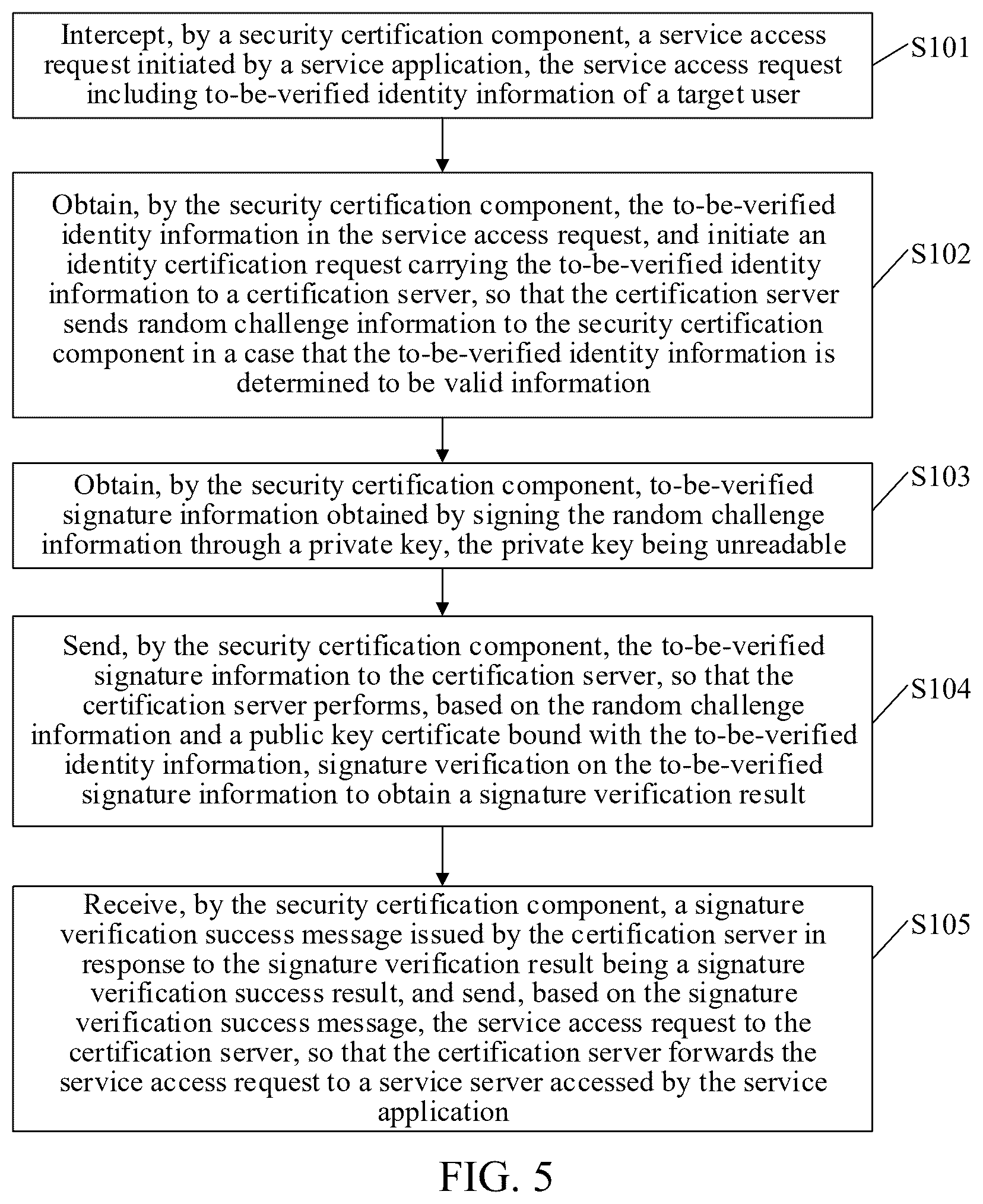 Intercept, by a security certification component, a service access request initiated by a service application, the service access request including to-be-verified identity information of a target user

S101

Obtain, by the security certification component, the to-be-verified identity information in the service access request, and initiate an identity certification request carrying the to-be-verified identity information to a certification server, so that the certification server sends random challenge information to the security certification component in a case that the to-be-verified identity information is determined to be valid information

S102

Obtain, by the security certification component, to-be-verified signature information obtained by signing the random challenge information through a private key, the private key being unreadable

S103

Send, by the security certification component, the to-be-verified signature information to the certification server, so that the certification server performs, based on the random challenge information and a public key certificate bound with the to-be-verified identity information, signature verification on the to-be-verified signature information to obtain a signature verification result

S104

Receive, by the security certification component, a signature verification success message issued by the certification server in response to the signature verification result being a signature verification success result, and send, based on the signature verification success message, the service access request to the certification server, so that the certification server forwards the service access request to a service server accessed by the service application

S105

FIG. 5